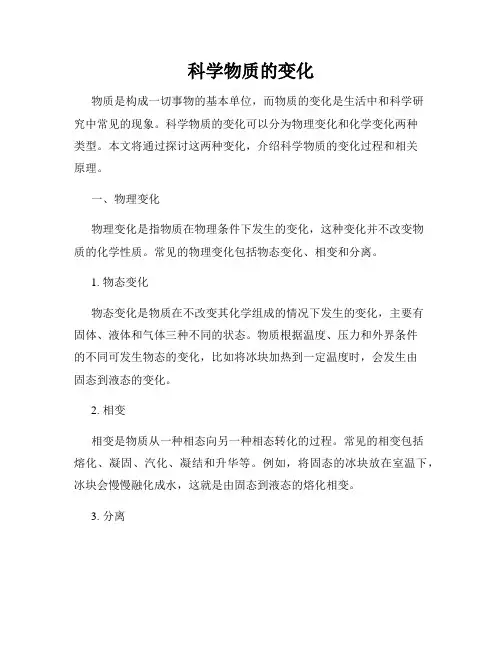 科学物质的变化

物质是构成一切事物的基本单位，而物质的变化是生活中和科学研究中常见的现象。科学物质的变化可以分为物理变化和化学变化两种类型。本文将通过探讨这两种变化，介绍科学物质的变化过程和相关原理。

一、物理变化

物理变化是指物质在物理条件下发生的变化，这种变化并不改变物质的化学性质。常见的物理变化包括物态变化、相变和分离。

1. 物态变化

物态变化是物质在不改变其化学组成的情况下发生的变化，主要有固体、液体和气体三种不同的状态。物质根据温度、压力和外界条件的不同可发生物态的变化，比如将冰块加热到一定温度时，会发生由固态到液态的变化。

2. 相变

相变是物质从一种相态向另一种相态转化的过程。常见的相变包括熔化、凝固、汽化、凝结和升华等。例如，将固态的冰块放在室温下，冰块会慢慢融化成水，这就是由固态到液态的熔化相变。

3. 分离